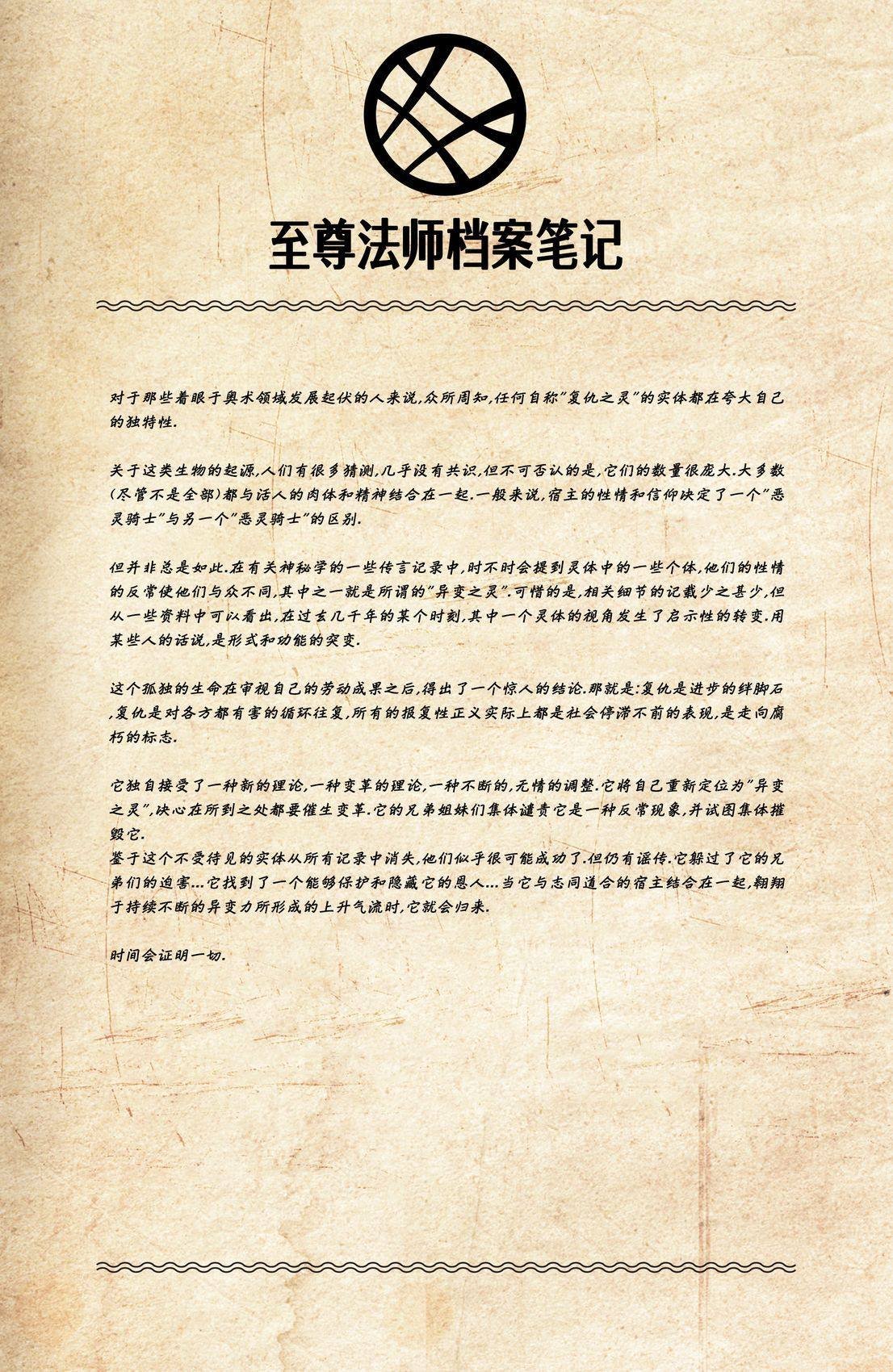 至尊法师档案笔记

对于那些着眼于奥术领域发展起伏的人来说,众所周知,任何自称"复仇之灵"的实体都在夸大自己的独特性.

关于这类生物的起源,人们有很多猜测,几乎没有共识,但不可否认的是,它们的数量很庞大.大多数(尽管不是全部)都与活人的肉体和精神结合在一起.一般来说,宿主的性情和信仰决定了一个"恶灵骑士"与另一个"恶灵骑士"的区别.

但并非总是如此.在有关神秘学的一些传言记录中,时不时会提到灵体中的一些个体,他们的性情的反常使他们与众不同,其中之一就是所谓的"异变之灵".可惜的是,相关细节的记载少之甚少,但从一些资料中可以看出,在过去几千年的某个时刻,其中一个灵体的视角发生了启示性的转变.用某些人的话说,是形式和功能的突变.

这个孤独的生命在审视自己的劳动成果之后,得出了一个惊人的结论.那就是:复仇是进步的绊脚石,复仇是对各方都有害的循环往复,所有的报复性正义实际上都是社会停滞不前的表现,是走向腐朽的标志.

它独自接受了一种新的理论,一种变革的理论,一种不断的,无情的调整.它将自己重新定位为"异变之灵",决心在所到之处都要催生变革.它的兄弟姐妹们集体谴责它是一种反常现象,并试图集体摧毁它.
鉴于这个不受待见的实体从所有记录中消失,他们似乎很可能成功了.但仍有谣传.它躲过了它的兄弟们的迫害...它找到了一个能够保护和隐藏它的恩人...当它与志同道合的宿主结合在一起,翱翔于持续不断的异变力所形成的上升气流时,它就会归来.

时间会证明一切.